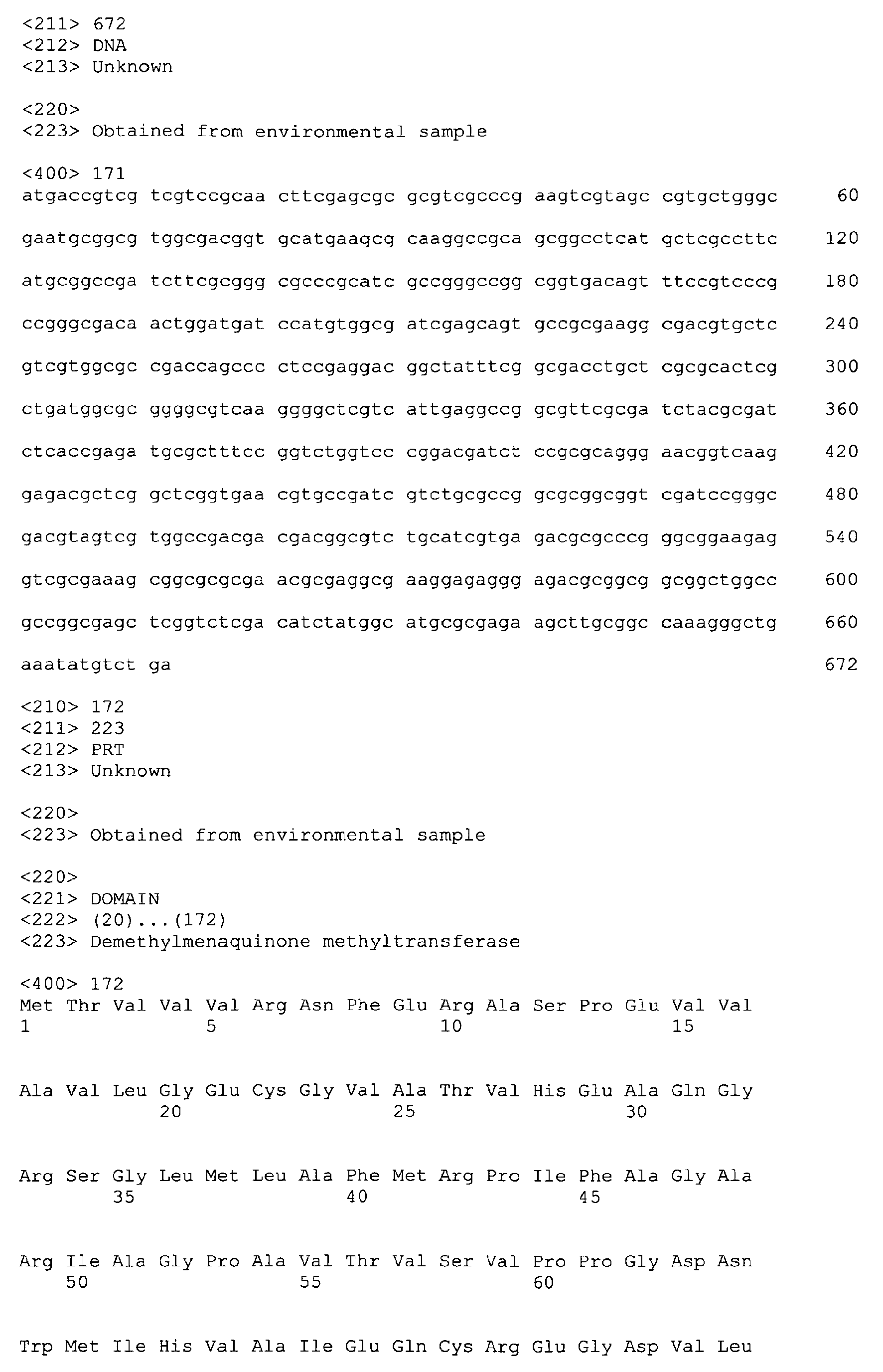 <211> 672
<212> DNA
<213> Unknown

<220>
<223> Obtained from environmental sample

<400> 171
atgaccgtcg tcgtccgcaa cttcgagcgc gcgtcgcccg aagtcgtagc cgtgctgggc 60

gaatgcggcg tggcgacggt gcatgaagcg caaggccgca gcggcctcat gctcgccttc 120

atgcggccga tcttcgcggg cgcccgcatc gccgggccgg cggtgacagt ttccgtcccg 180

ccgggcgaca actggatgat ccatgtggcg atcgagcagt gccgcgaagg cgacgtgctc 240

gtcgtggcgc cgaccagccc ctccgaggac ggctatttcg gcgacctgct cgcgcactcg 300

ctgatggcgc ggggcgtcaa ggggctcgtc attgaggccg gcgttcgcga tctacgcgat 360

ctcaccgaga tgcgctttcc ggtctggtcc cggacgatct ccgcgcaggg aacggtcaag 420

gagacgctcg gctcggtgaa cgtgccgatc gtctgcgccg gcgcggcggt cgatccgggc 480

gacgtagtcg tggccgacga cgacggcgtc tgcatcgtga gacgcgcccg ggcggaagag 540

gtcgcgaaag cggcgcgcga acgcgaggcg aaggagaggg agacgcggcg gcggctggcc 600

gccggcgagc tcggtctcga catctatggc atgcgcgaga agcttgcggc caaagggctg 660

aaatatgtct ga 672

<210> 172
<211> 223
<212> PRT
<213> Unknown

<220>
<223> Obtained from environmental sample

<220>
<221> DOMAIN
<222> (20)...(172)
<223> Demethylmenaquinone methyltransferase

<400> 172
Met Thr Val Val Val Arg Asn Phe Glu Arg Ala Ser Pro Glu Val Val
1 5 10 15

Ala Val Leu Gly Glu Cys Gly Val Ala Thr Val His Glu Ala Gln Gly
20 25 30

Arg Ser Gly Leu Met Leu Ala Phe Met Arg Pro Ile Phe Ala Gly Ala
35 40 45

Arg Ile Ala Gly Pro Ala Val Thr Val Ser Val Pro Pro Gly Asp Asn
50 55 60

Trp Met Ile His Val Ala Ile Glu Gln Cys Arg Glu Gly Asp Val Leu